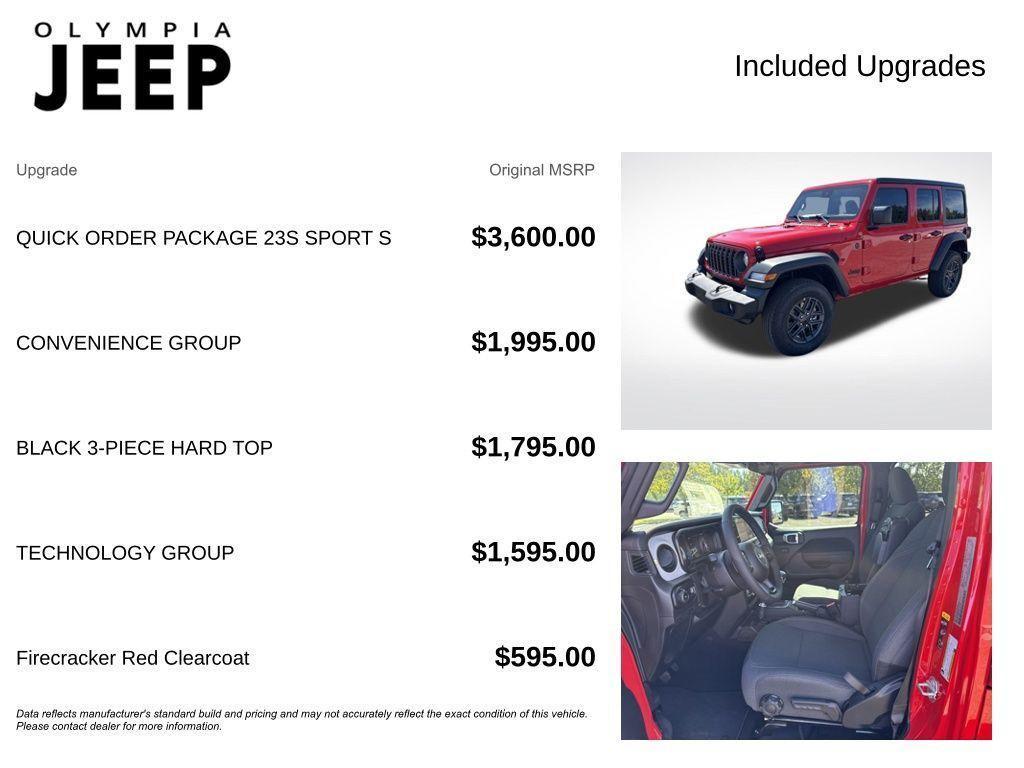 OLYMPIA
JEEP

Included Upgrades

| Upgrade | Original MSRP |
|---|---|
| QUICK ORDER PACKAGE 23S SPORT S | $3,600.00 |
| CONVENIENCE GROUP | $1,995.00 |
| BLACK 3-PIECE HARD TOP | $1,795.00 |
| TECHNOLOGY GROUP | $1,595.00 |
| Firecracker Red Clearcoat | $595.00 |

Data reflects manufacturer's standard build and pricing and may not accurately reflect the exact condition of this vehicle. Please contact dealer for more information.